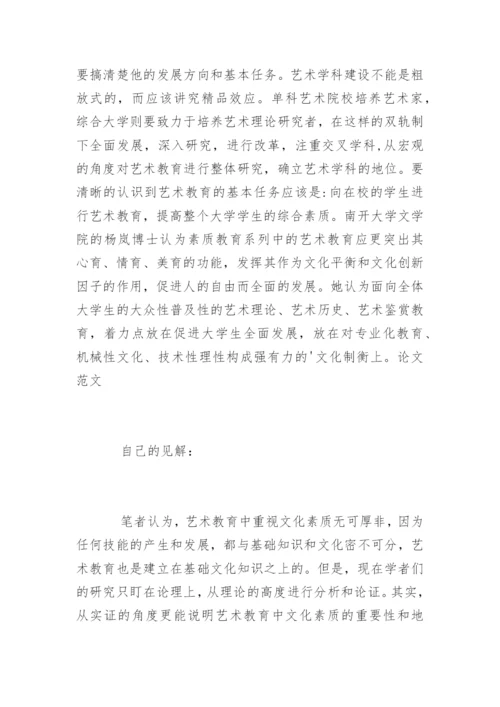 要搞清楚他的发展方向和基本任务。艺术学科建设不能是粗放式的，而应该讲究精品效应。单科艺术院校培养艺术家，综合大学则要致力于培养艺术理论研究者，在这样的双轨制下全面发展，深入研究，进行改革，注重交叉学科，从宏观的角度对艺术教育进行整体研究，确立艺术学科的地位。要清晰的认识到艺术教育的基本任务应该是：向在校的学生进行艺术教育，提高整个大学学生的综合素质。南开大学文学院的杨岚博士认为素质教育系列中的艺术教育应更突出其心育、情育、美育的功能，发挥其作为文化平衡和文化创新因子的作用，促进人的自由而全面的发展。她认为面向全体大学生的大众性普及性的艺术理论、艺术历史、艺术鉴赏教育，着力点放在促进大学生全面发展，放在对专业化教育、机械性文化、技术性理性构成强有力的'文化制衡上。论文范文

自己的见解：

笔者认为，艺术教育中重视文化素质无可厚非，因为任何技能的产生和发展，都与基础知识和文化密不可分，艺术教育也是建立在基础文化知识之上的。但是，现在学者们的研究只盯在论理上，从理论的高度进行分析和论证。其实，从实证的角度更能说明艺术教育中文化素质的重要性和地